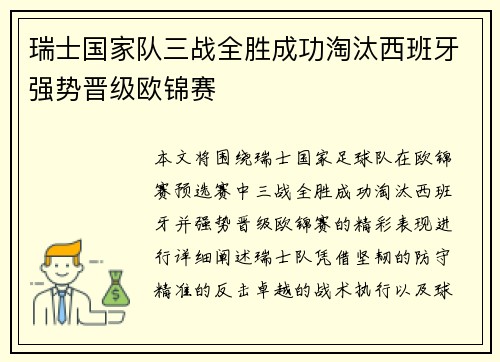 瑞士国家队三战全胜成功淘汰西班牙强势晋级欧锦赛

本文将围绕瑞士国家足球队在欧锦赛预选赛中三战全胜成功淘汰西班牙并强势晋级欧锦赛的精彩表现进行详细阐述瑞士队凭借坚韧的防守精准的反击卓越的战术执行以及球

$